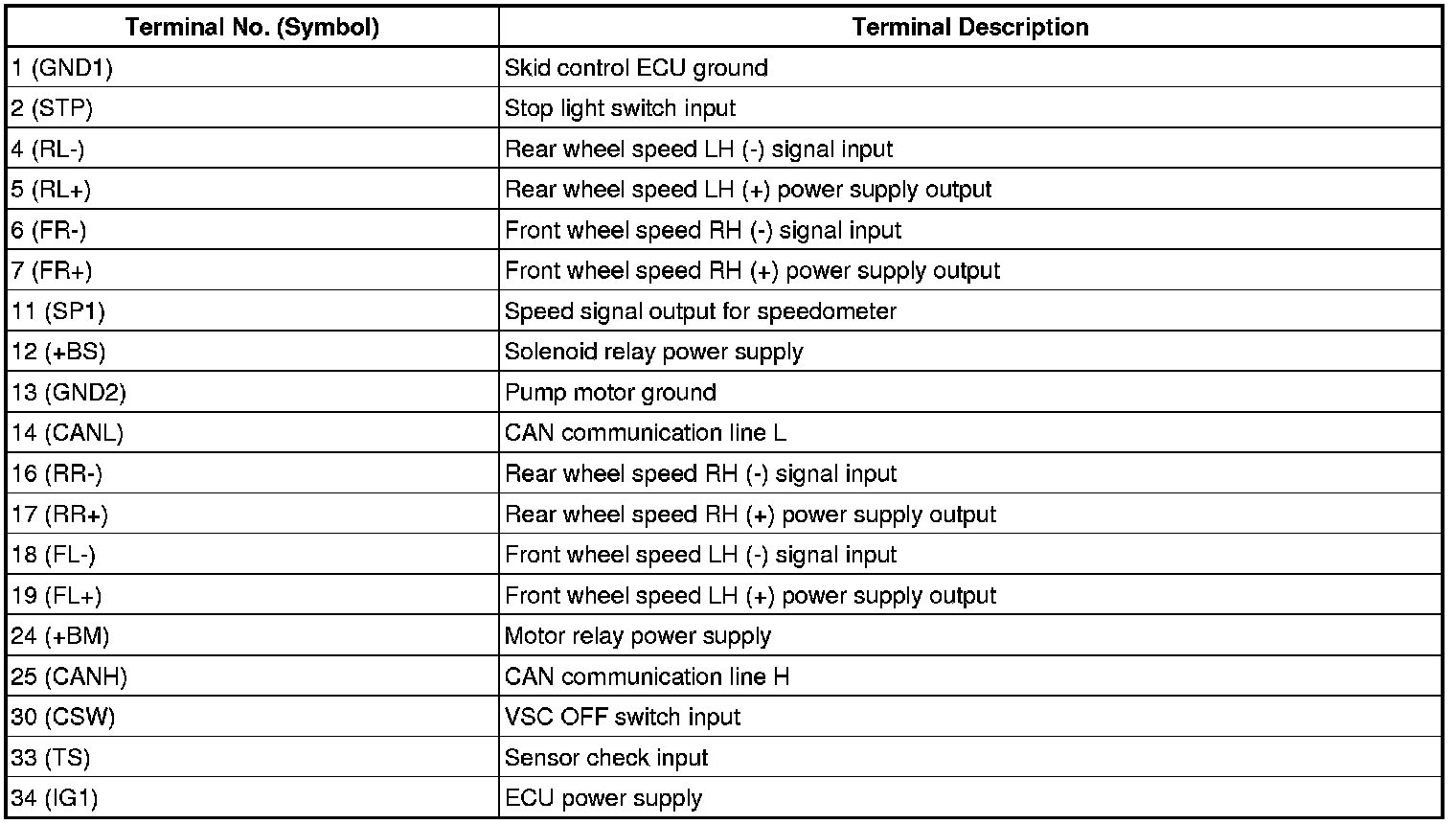 | Terminal No. (Symbol) | Terminal Description |
|---|---|
| 1 (GND1) | Skid control ECU ground |
| 2 (STP) | Stop light switch input |
| 4 (RL-) | Rear wheel speed LH (-) signal input |
| 5 (RL+) | Rear wheel speed LH (+) power supply output |
| 6 (FR-) | Front wheel speed RH (-) signal input |
| 7 (FR+) | Front wheel speed RH (+) power supply output |
| 11 (SP1) | Speed signal output for speedometer |
| 12 (+BS) | Solenoid relay power supply |
| 13 (GND2) | Pump motor ground |
| 14 (CANL) | CAN communication line L |
| 16 (RR-) | Rear wheel speed RH (-) signal input |
| 17 (RR+) | Rear wheel speed RH (+) power supply output |
| 18 (FL-) | Front wheel speed LH (-) signal input |
| 19 (FL+) | Front wheel speed LH (+) power supply output |
| 24 (+BM) | Motor relay power supply |
| 25 (CANH) | CAN communication line H |
| 30 (CSW) | VSC OFF switch input |
| 33 (TS) | Sensor check input |
| 34 (IG1) | ECU power supply |